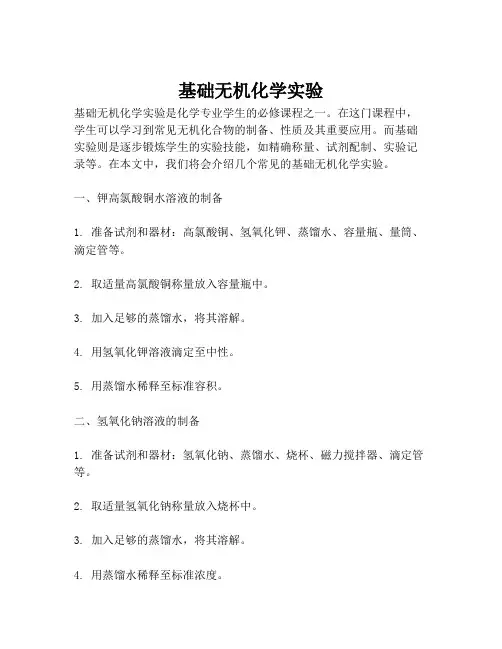 基础无机化学实验

基础无机化学实验是化学专业学生的必修课程之一。在这门课程中，学生可以学习到常见无机化合物的制备、性质及其重要应用。而基础实验则是逐步锻炼学生的实验技能，如精确称量、试剂配制、实验记录等。在本文中，我们将会介绍几个常见的基础无机化学实验。

一、钾高氯酸铜水溶液的制备

1. 准备试剂和器材：高氯酸铜、氢氧化钾、蒸馏水、容量瓶、量筒、滴定管等。

2. 取适量高氯酸铜称量放入容量瓶中。

3. 加入足够的蒸馏水，将其溶解。

4. 用氢氧化钾溶液滴定至中性。

5. 用蒸馏水稀释至标准容积。

二、氢氧化钠溶液的制备

1. 准备试剂和器材：氢氧化钠、蒸馏水、烧杯、磁力搅拌器、滴定管等。

2. 取适量氢氧化钠称量放入烧杯中。

3. 加入足够的蒸馏水，将其溶解。

4. 用蒸馏水稀释至标准浓度。